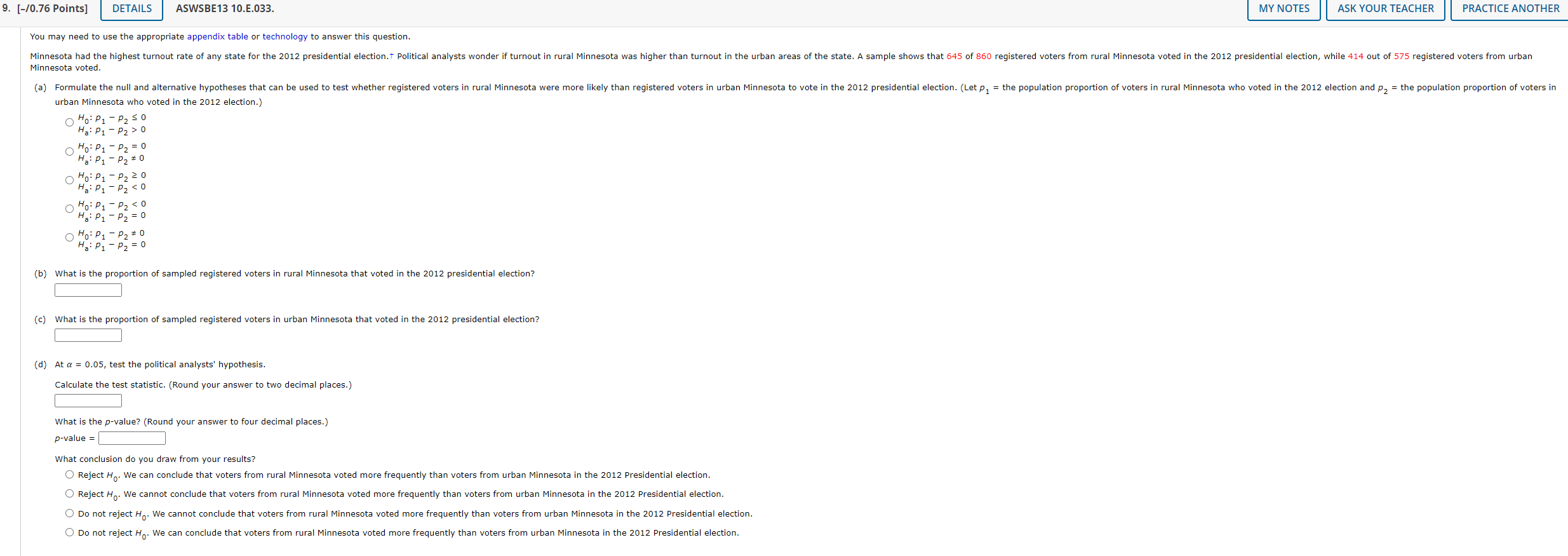 9. [–/0.76 Points] DETAILS ASWSBE13 10.E.033. MY NOTES ASK YOUR TEACHER PRACTICE ANOTHER

You may need to use the appropriate appendix table or technology to answer this question.

Minnesota had the highest turnout rate of any state for the 2012 presidential election.† Political analysts wonder if turnout in rural Minnesota was higher than turnout in the urban areas of the state. A sample shows that 645 of 860 registered voters from rural Minnesota voted in the 2012 presidential election, while 414 out of 575 registered voters from urban Minnesota voted.

(a) Formulate the null and alternative hypotheses that can be used to test whether registered voters in rural Minnesota were more likely than registered voters in urban Minnesota to vote in the 2012 presidential election. (Let $p_1$ = the population proportion of voters in rural Minnesota who voted in the 2012 election and $p_2$ = the population proportion of voters in urban Minnesota who voted in the 2012 election.)

$H_0: p_1 - p_2 \leq 0$
$H_a: p_1 - p_2 > 0$

$H_0: p_1 - p_2 = 0$
$H_a: p_1 - p_2 \neq 0$

$H_0: p_1 - p_2 \geq 0$
$H_a: p_1 - p_2 < 0$

$H_0: p_1 - p_2 < 0$
$H_a: p_1 - p_2 = 0$

$H_0: p_1 - p_2 \neq 0$
$H_a: p_1 - p_2 = 0$

(b) What is the proportion of sampled registered voters in rural Minnesota that voted in the 2012 presidential election?

(c) What is the proportion of sampled registered voters in urban Minnesota that voted in the 2012 presidential election?

(d) At $\alpha = 0.05$, test the political analysts' hypothesis.

Calculate the test statistic. (Round your answer to two decimal places.)

What is the p-value? (Round your answer to four decimal places.)

p-value =

What conclusion do you draw from your results?

Reject $H_0$. We can conclude that voters from rural Minnesota voted more frequently than voters from urban Minnesota in the 2012 Presidential election.

Reject $H_0$. We cannot conclude that voters from rural Minnesota voted more frequently than voters from urban Minnesota in the 2012 Presidential election.

Do not reject $H_0$. We cannot conclude that voters from rural Minnesota voted more frequently than voters from urban Minnesota in the 2012 Presidential election.

Do not reject $H_0$. We can conclude that voters from rural Minnesota voted more frequently than voters from urban Minnesota in the 2012 Presidential election.